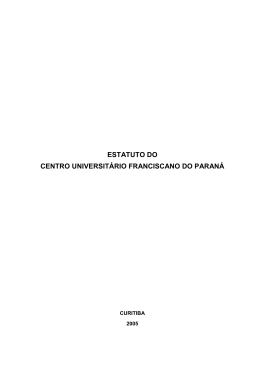 ESTATUTO DO
CENTRO UNIVERSITÁRIO FRANCISCANO DO PARANÁ

CURITIBA
2005